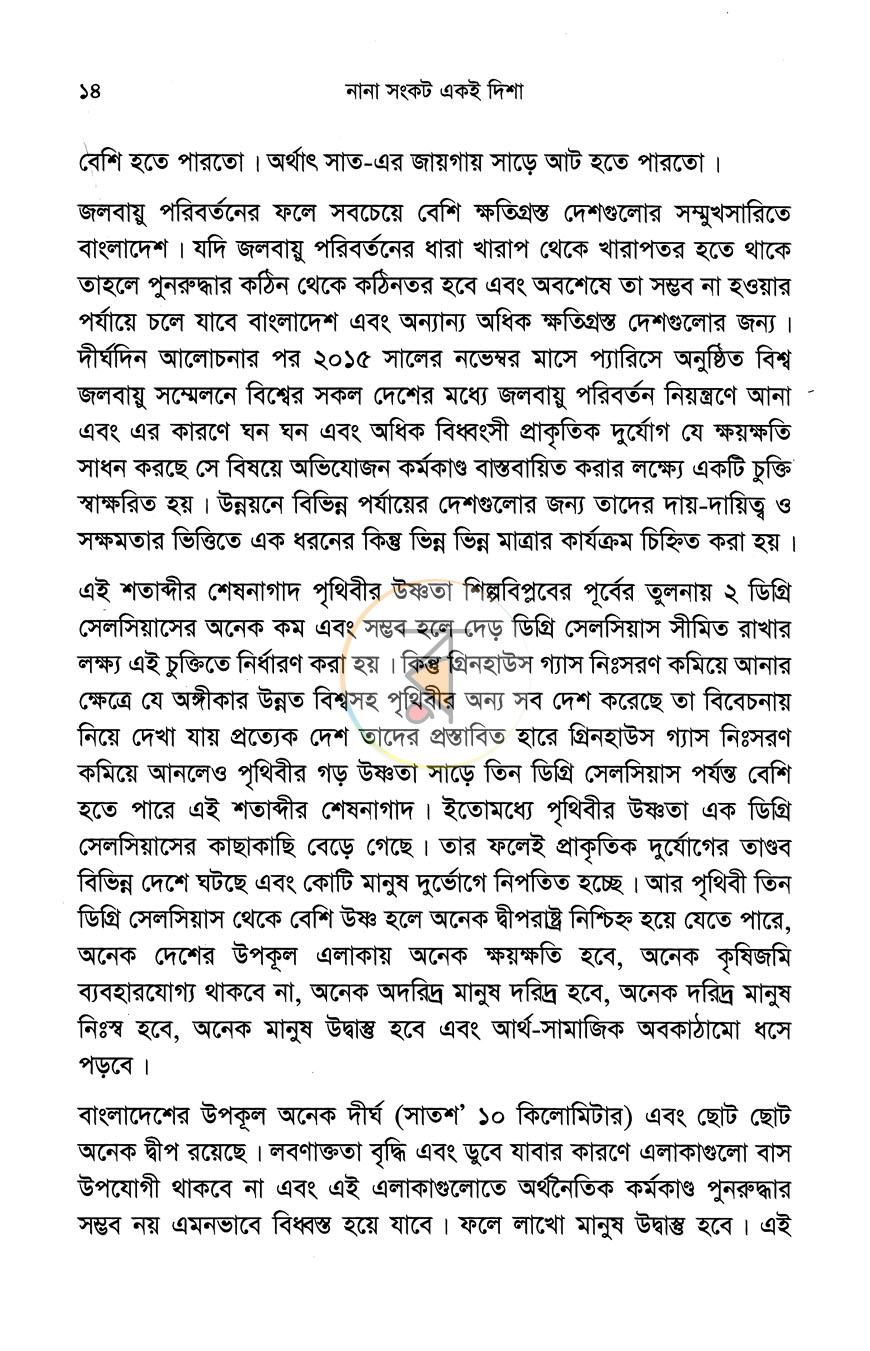 ১৪ নানা সংকট একই দিশা

বেশি হতে পারতো। অর্থাৎ সাত-এর জায়গায় সাড়ে আট হতে পারতো।

জলবায়ু পরিবর্তনের ফলে সবচেয়ে বেশি ক্ষতিগ্রস্ত দেশগুলোর সম্মুখসারিতে বাংলাদেশ। যদি জলবায়ু পরিবর্তনের ধারা খারাপ থেকে খারাপতর হতে থাকে তাহলে পুনরুদ্ধার কঠিন থেকে কঠিনতর হবে এবং অবশেষে তা সম্ভব না হওয়ার পর্যায়ে চলে যাবে বাংলাদেশ এবং অন্যান্য অধিক ক্ষতিগ্রস্ত দেশগুলোর জন্য। দীর্ঘদিন আলোচনার পর ২০১৫ সালের নভেম্বর মাসে প্যারিসে অনুষ্ঠিত বিশ্ব জলবায়ু সম্মেলনে বিশ্বের সকল দেশের মধ্যে জলবায়ু পরিবর্তন নিয়ন্ত্রণে আনা এবং এর কারণে ঘন ঘন এবং অধিক বিধ্বংসী প্রাকৃতিক দুর্যোগ যে ক্ষয়ক্ষতি সাধন করছে সে বিষয়ে অভিযোজন কর্মকাণ্ড বাস্তবায়িত করার লক্ষ্যে একটি চুক্তি স্বাক্ষরিত হয়। উন্নয়নে বিভিন্ন পর্যায়ের দেশগুলোর জন্য তাদের দায়-দায়িত্ব ও সক্ষমতার ভিত্তিতে এক ধরনের কিন্তু ভিন্ন ভিন্ন মাত্রার কার্যক্রম চিহ্নিত করা হয়।

এই শতাব্দীর শেষনাগাদ পৃথিবীর উষ্ণতা শিল্পবিপ্লবের পূর্বের তুলনায় ২ ডিগ্রি সেলসিয়াসের অনেক কম এবং সম্ভব হলে দেড় ডিগ্রি সেলসিয়াস সীমিত রাখার লক্ষ্য এই চুক্তিতে নির্ধারণ করা হয়। কিন্তু গ্রিনহাউস গ্যাস নিঃসরণ কমিয়ে আনার ক্ষেত্রে যে অঙ্গীকার উন্নত বিশ্বসহ পৃথিবীর অন্য সব দেশ করেছে তা বিবেচনায় নিয়ে দেখা যায় প্রত্যেক দেশ তাদের প্রস্তাবিত হারে গ্রিনহাউস গ্যাস নিঃসরণ কমিয়ে আনলেও পৃথিবীর গড় উষ্ণতা সাড়ে তিন ডিগ্রি সেলসিয়াস পর্যন্ত বেশি হতে পারে এই শতাব্দীর শেষনাগাদ। ইতোমধ্যে পৃথিবীর উষ্ণতা এক ডিগ্রি সেলসিয়াসের কাছাকাছি বেড়ে গেছে। তার ফলেই প্রাকৃতিক দুর্যোগের তাণ্ডব বিভিন্ন দেশে ঘটছে এবং কোটি মানুষ দুর্ভোগে নিপতিত হচ্ছে। আর পৃথিবী তিন ডিগ্রি সেলসিয়াস থেকে বেশি উষ্ণ হলে অনেক দ্বীপরাষ্ট্র নিশ্চিহ্ন হয়ে যেতে পারে, অনেক দেশের উপকূল এলাকায় অনেক ক্ষয়ক্ষতি হবে, অনেক কৃষিজমি ব্যবহারযোগ্য থাকবে না, অনেক অদরিদ্র মানুষ দরিদ্র হবে, অনেক দরিদ্র মানুষ নিঃস্ব হবে, অনেক মানুষ উদ্বাস্তু হবে এবং আর্থ-সামাজিক অবকাঠামো ধসে পড়বে।

বাংলাদেশের উপকূল অনেক দীর্ঘ (সাতশ' ১০ কিলোমিটার) এবং ছোট ছোট অনেক দ্বীপ রয়েছে। লবণাক্ততা বৃদ্ধি এবং ডুবে যাবার কারণে এলাকাগুলো বাস উপযোগী থাকবে না এবং এই এলাকাগুলোতে অর্থনৈতিক কর্মকাণ্ড পুনরুদ্ধার সম্ভব নয় এমনভাবে বিধ্বস্ত হয়ে যাবে। ফলে লাখো মানুষ উদ্বাস্তু হবে। এই